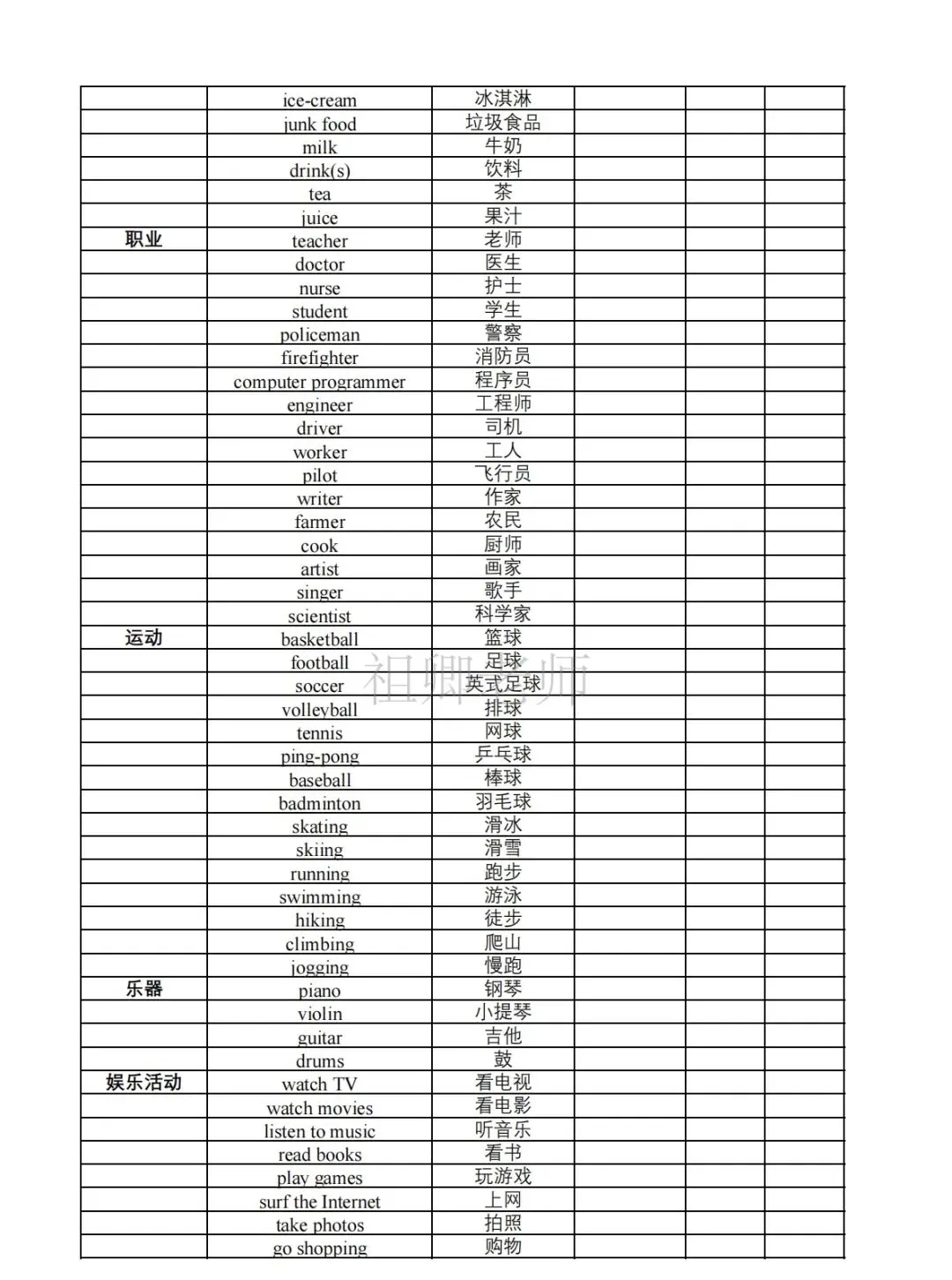 |  | ice-cream | 冰淇淋 |  |  |  |
|---|---|---|---|---|---|
|  | junk food | 垃圾食品 |  |  |  |
|  | milk | 牛奶 |  |  |  |
|  | drink(s) | 饮料 |  |  |  |
|  | tea | 茶 |  |  |  |
|  | juice | 果汁 |  |  |  |
| 职业 | teacher | 老师 |  |  |  |
|  | doctor | 医生 |  |  |  |
|  | nurse | 护士 |  |  |  |
|  | student | 学生 |  |  |  |
|  | policeman | 警察 |  |  |  |
|  | firefighter | 消防员 |  |  |  |
|  | computer programmer | 程序员 |  |  |  |
|  | engineer | 工程师 |  |  |  |
|  | driver | 司机 |  |  |  |
|  | worker | 工人 |  |  |  |
|  | pilot | 飞行员 |  |  |  |
|  | writer | 作家 |  |  |  |
|  | farmer | 农民 |  |  |  |
|  | cook | 厨师 |  |  |  |
|  | artist | 画家 |  |  |  |
|  | singer | 歌手 |  |  |  |
|  | scientist | 科学家 |  |  |  |
| 运动 | basketball | 篮球 |  |  |  |
|  | football | 足球 |  |  |  |
|  | soccer | 英式足球 |  |  |  |
|  | volleyball | 排球 |  |  |  |
|  | tennis | 网球 |  |  |  |
|  | ping-pong | 乒乓球 |  |  |  |
|  | baseball | 棒球 |  |  |  |
|  | badminton | 羽毛球 |  |  |  |
|  | skating | 滑冰 |  |  |  |
|  | skiing | 滑雪 |  |  |  |
|  | running | 跑步 |  |  |  |
|  | swimming | 游泳 |  |  |  |
|  | hiking | 徒步 |  |  |  |
|  | climbing | 爬山 |  |  |  |
|  | jogging | 慢跑 |  |  |  |
| 乐器 | piano | 钢琴 |  |  |  |
|  | violin | 小提琴 |  |  |  |
|  | guitar | 吉他 |  |  |  |
|  | drums | 鼓 |  |  |  |
| 娱乐活动 | watch TV | 看电视 |  |  |  |
|  | watch movies | 看电影 |  |  |  |
|  | listen to music | 听音乐 |  |  |  |
|  | read books | 看书 |  |  |  |
|  | play games | 玩游戏 |  |  |  |
|  | surf the Internet | 上网 |  |  |  |
|  | take photos | 拍照 |  |  |  |
|  | go shopping | 购物 |  |  |  |

祖卿老师